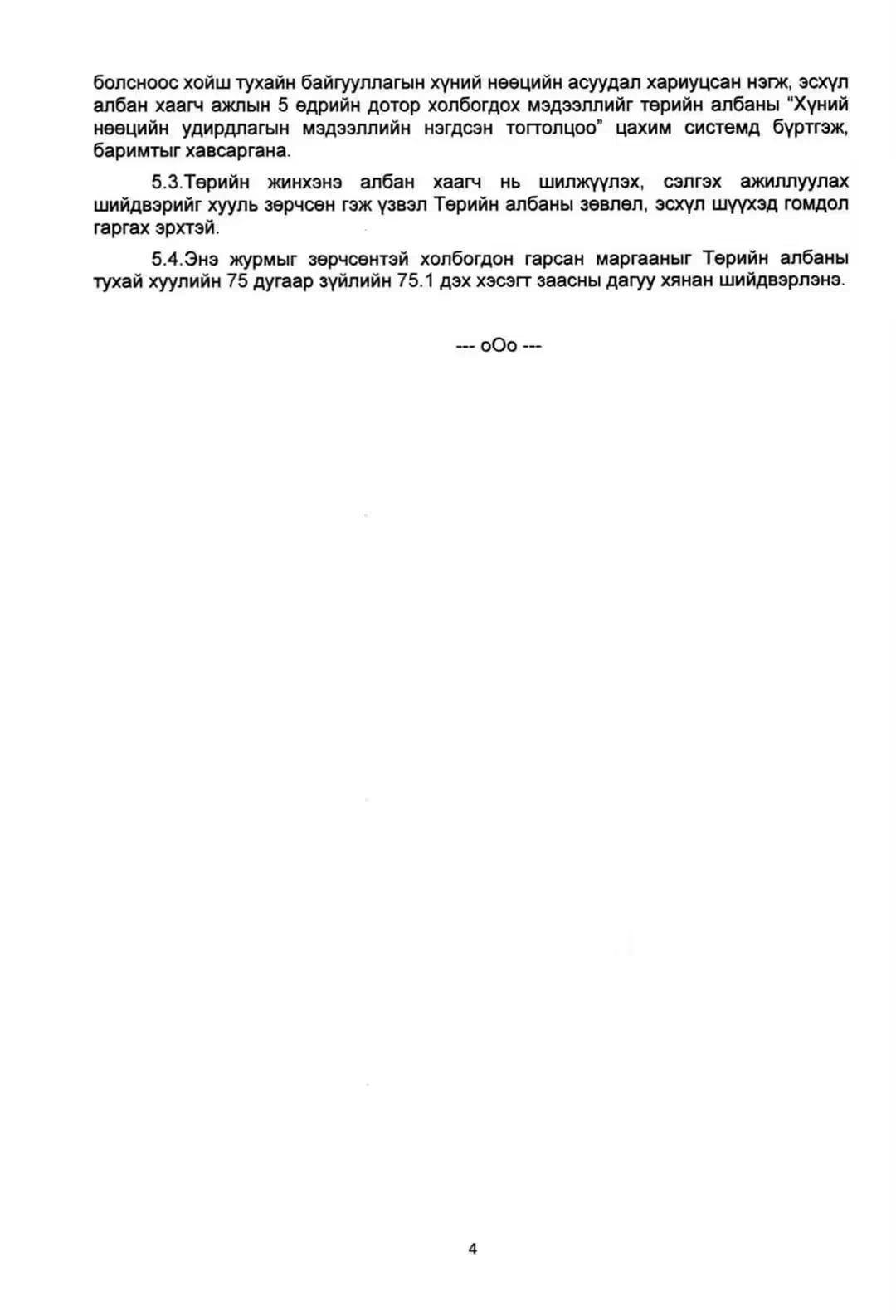 болсноос хойш тухайн байгууллагын хүний нөөцийн асуудал хариуцсан нэгж, эсхүл албан хаагч ажлын 5 өдрийн дотор холбогдох мэдээллийг төрийн албаны "Хүний нөөцийн удирдлагын мэдээллийн нэгдсэн тогтолцоо" цахим системд бүртгэж, баримтыг хавсаргана.

5.3.Төрийн жинхэнэ албан хаагч нь шилжүүлэх, сэлгэх ажиллуулах шийдвэрийг хууль зөрчсөн гэж үзвэл Төрийн албаны зөвлөл, эсхүл шүүхэд гомдол гаргах эрхтэй.

5.4.Энэ журмыг зөрчсөнтэй холбогдон гарсан маргааныг Төрийн албаны тухай хуулийн 75 дугаар зүйлийн 75.1 дэх хэсэгт заасны дагуу хянан шийдвэрлэнэ.

--- oOo ---

4